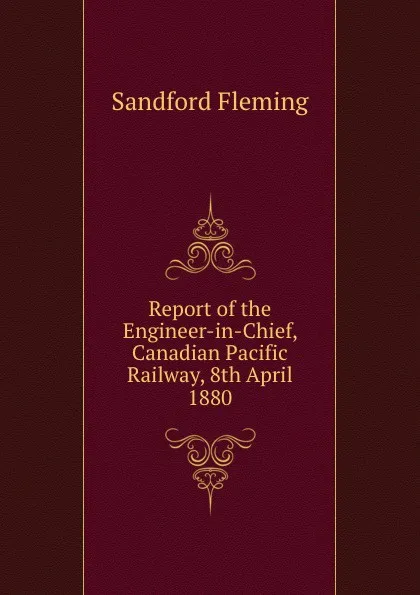 Sandford Fleming

Report of the Engineer-in-Chief, Canadian Pacific Railway, 8th April 1880